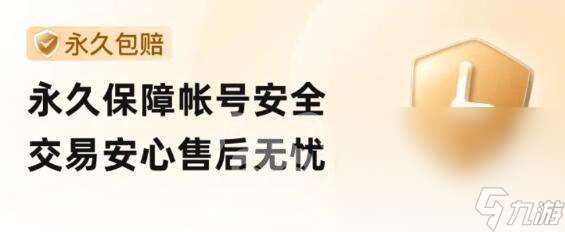 永久包赔

永久保障帐号安全
交易安心售后无忧

九游